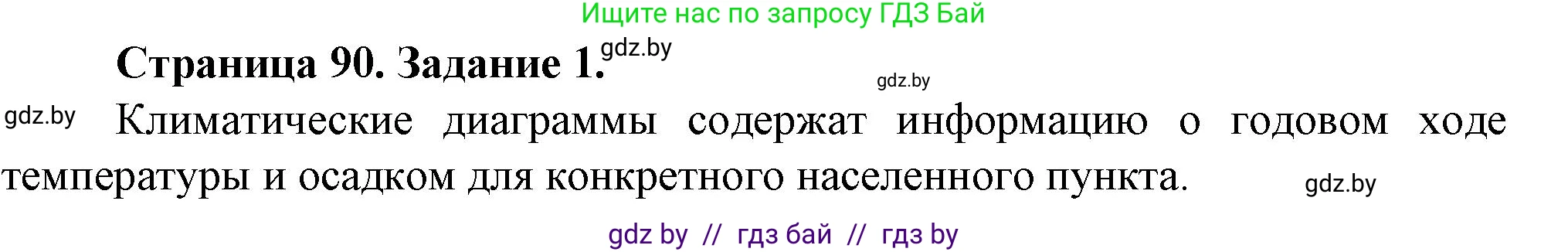 Ищите нас по запросу ГДЗ Бай

Страница 90. Задание 1. gdz.by

gdz.by

gdz.by Климатические диаграммы содержат информацию о годовом ходе температуры и осадком для конкретного населенного пункта. gdz.by

gdz by // гдз бай // гдз by